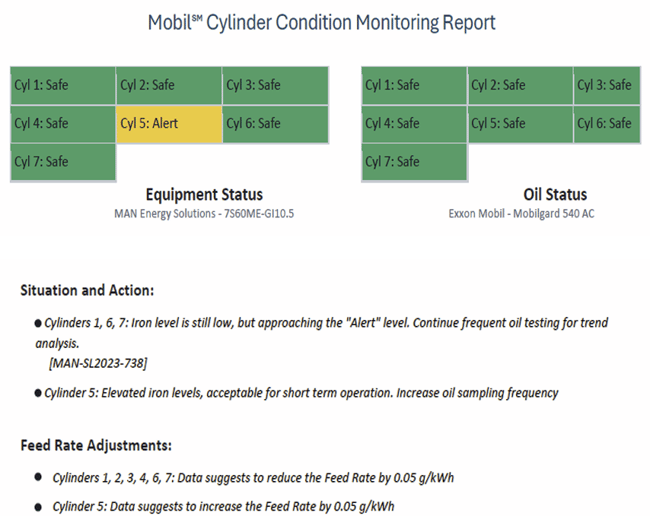 Mobil℠ Cylinder Condition Monitoring Report

| Cyl 1: Safe | Cyl 2: Safe | Cyl 3: Safe |
|---|---|---|
| Cyl 4: Safe | Cyl 5: Alert | Cyl 6: Safe |
| Cyl 7: Safe | | |

Equipment Status
MAN Energy Solutions - 7S60ME-GI10.5

| Cyl 1: Safe | Cyl 2: Safe | Cyl 3: Safe |
|---|---|---|
| Cyl 4: Safe | Cyl 5: Safe | Cyl 6: Safe |
| Cyl 7: Safe | | |

Oil Status
Exxon Mobil - Mobilgard 540 AC

Situation and Action:

● Cylinders 1, 6, 7: Iron level is still low, but approaching the "Alert" level. Continue frequent oil testing for trend analysis.
[MAN-SL2023-738]

● Cylinder 5: Elevated iron levels, acceptable for short term operation. Increase oil sampling frequency

Feed Rate Adjustments:

● Cylinders 1, 2, 3, 4, 6, 7: Data suggests to reduce the Feed Rate by 0.05 g/kWh

● Cylinder 5: Data suggests to increase the Feed Rate by 0.05 g/kWh